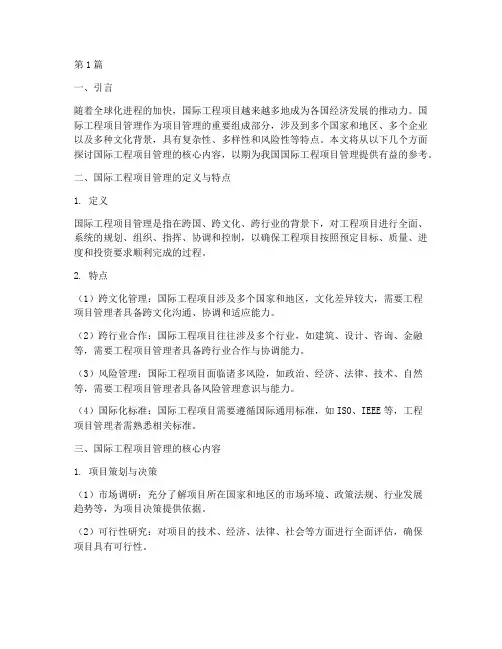 第1篇

一、引言

随着全球化进程的加快，国际工程项目越来越多地成为各国经济发展的推动力。国际工程项目管理作为项目管理的重要组成部分，涉及到多个国家和地区、多个企业以及多种文化背景，具有复杂性、多样性和风险性等特点。本文将从以下几个方面探讨国际工程项目管理的核心内容，以期为我国国际工程项目管理提供有益的参考。

二、国际工程项目管理的定义与特点

1. 定义

国际工程项目管理是指在跨国、跨文化、跨行业的背景下，对工程项目进行全面、系统的规划、组织、指挥、协调和控制，以确保工程项目按照预定目标、质量、进度和投资要求顺利完成的过程。

2. 特点

（1）跨文化管理：国际工程项目涉及多个国家和地区，文化差异较大，需要工程项目管理者具备跨文化沟通、协调和适应能力。

（2）跨行业合作：国际工程项目往往涉及多个行业，如建筑、设计、咨询、金融等，需要工程项目管理者具备跨行业合作与协调能力。

（3）风险管理：国际工程项目面临诸多风险，如政治、经济、法律、技术、自然等，需要工程项目管理者具备风险管理意识与能力。

（4）国际化标准：国际工程项目需要遵循国际通用标准，如ISO、IEEE等，工程项目管理者需熟悉相关标准。

三、国际工程项目管理的核心内容

1. 项目策划与决策

（1）市场调研：充分了解项目所在国家和地区的市场环境、政策法规、行业发展趋势等，为项目决策提供依据。

（2）可行性研究：对项目的技术、经济、法律、社会等方面进行全面评估，确保项目具有可行性。